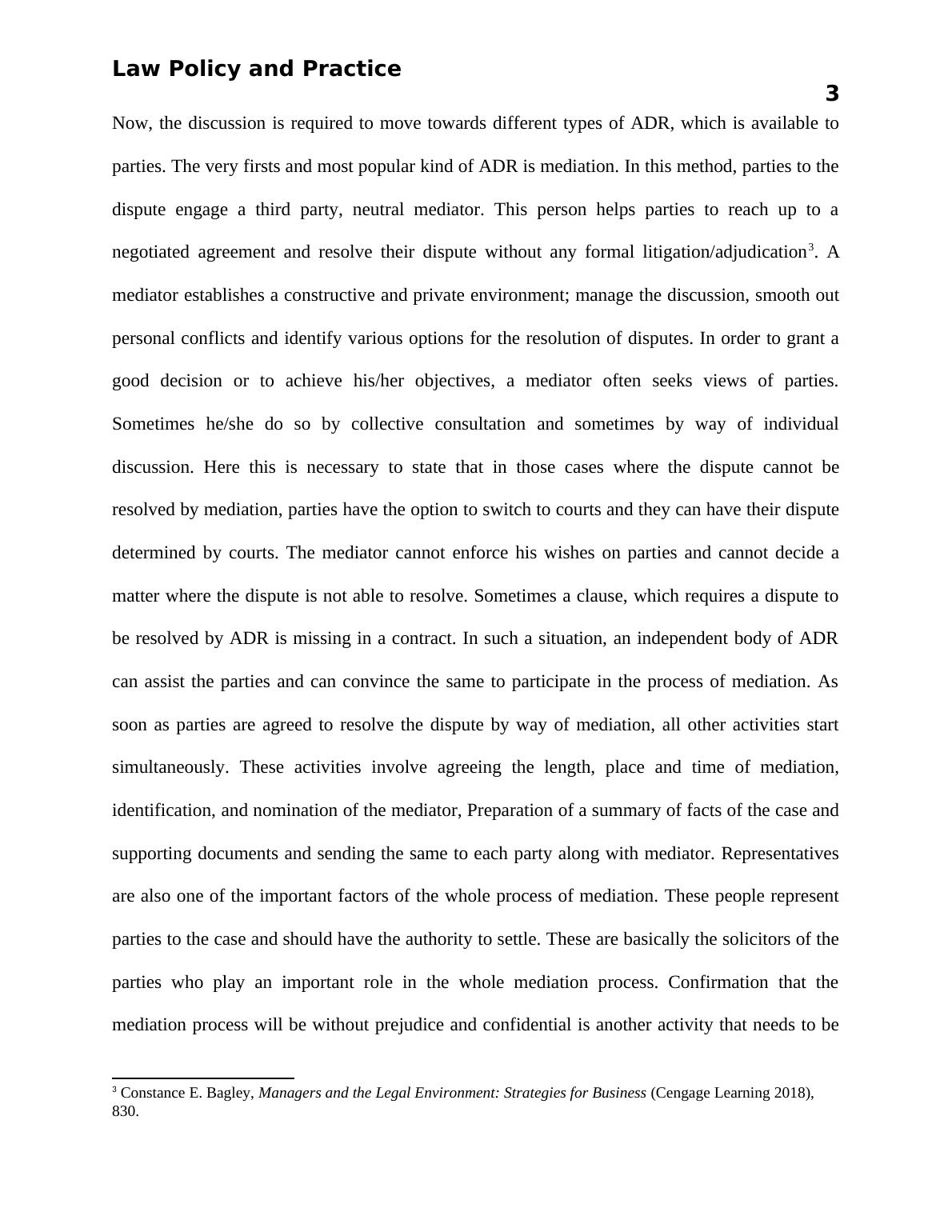 Law Policy and Practice

3

Now, the discussion is required to move towards different types of ADR, which is available to parties. The very firsts and most popular kind of ADR is mediation. In this method, parties to the dispute engage a third party, neutral mediator. This person helps parties to reach up to a negotiated agreement and resolve their dispute without any formal litigation/adjudication$^3$. A mediator establishes a constructive and private environment; manage the discussion, smooth out personal conflicts and identify various options for the resolution of disputes. In order to grant a good decision or to achieve his/her objectives, a mediator often seeks views of parties. Sometimes he/she do so by collective consultation and sometimes by way of individual discussion. Here this is necessary to state that in those cases where the dispute cannot be resolved by mediation, parties have the option to switch to courts and they can have their dispute determined by courts. The mediator cannot enforce his wishes on parties and cannot decide a matter where the dispute is not able to resolve. Sometimes a clause, which requires a dispute to be resolved by ADR is missing in a contract. In such a situation, an independent body of ADR can assist the parties and can convince the same to participate in the process of mediation. As soon as parties are agreed to resolve the dispute by way of mediation, all other activities start simultaneously. These activities involve agreeing the length, place and time of mediation, identification, and nomination of the mediator, Preparation of a summary of facts of the case and supporting documents and sending the same to each party along with mediator. Representatives are also one of the important factors of the whole process of mediation. These people represent parties to the case and should have the authority to settle. These are basically the solicitors of the parties who play an important role in the whole mediation process. Confirmation that the mediation process will be without prejudice and confidential is another activity that needs to be

$^3$ Constance E. Bagley, Managers and the Legal Environment: Strategies for Business (Cengage Learning 2018), 830.